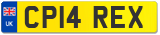 UK

CP14 REX